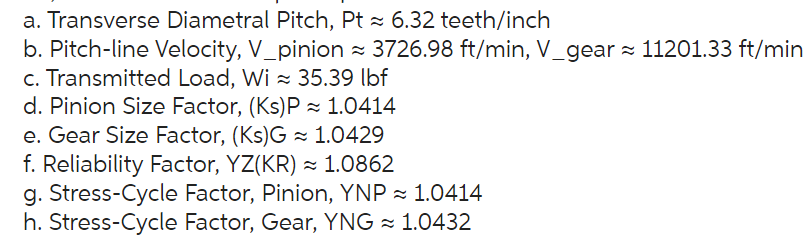 a. Transverse Diametral Pitch, Pt ≈ 6.32 teeth/inch
b. Pitch-line Velocity, V_pinion ≈ 3726.98 ft/min, V_gear ≈ 11201.33 ft/min
c. Transmitted Load, Wi ≈ 35.39 lbf
d. Pinion Size Factor, (Ks)P ≈ 1.0414
e. Gear Size Factor, (Ks)G ≈ 1.0429
f. Reliability Factor, YZ(KR) ≈ 1.0862
g. Stress-Cycle Factor, Pinion, YNP ≈ 1.0414
h. Stress-Cycle Factor, Gear, YNG ≈ 1.0432